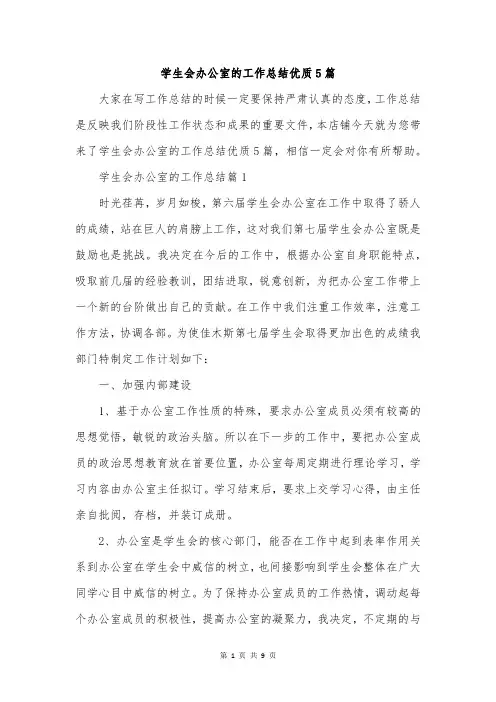 学生会办公室的工作总结优质5篇

大家在写工作总结的时候一定要保持严肃认真的态度，工作总结是反映我们阶段性工作状态和成果的重要文件，本店铺今天就为您带来了学生会办公室的工作总结优质5篇，相信一定会对你有所帮助。

学生会办公室的工作总结篇1

时光荏苒，岁月如梭，第六届学生会办公室在工作中取得了骄人的成绩，站在巨人的肩膀上工作，这对我们第七届学生会办公室既是鼓励也是挑战。我决定在今后的工作中，根据办公室自身职能特点，吸取前几届的经验教训，团结进取，锐意创新，为把办公室工作带上一个新的台阶做出自己的贡献。在工作中我们注重工作效率，注意工作方法，协调各部。为使佳木斯第七届学生会取得更加出色的成绩我部门特制定工作计划如下：

一、加强内部建设

1、基于办公室工作性质的特殊，要求办公室成员必须有较高的思想觉悟，敏锐的政治头脑。所以在下一步的工作中，要把办公室成员的政治思想教育放在首要位置，办公室每周定期进行理论学习，学习内容由办公室主任拟订。学习结束后，要求上交学习心得，由主任亲自批阅，存档，并装订成册。

2、办公室是学生会的核心部门，能否在工作中起到表率作用关系到办公室在学生会中威信的树立，也间接影响到学生会整体在广大同学心目中威信的树立。为了保持办公室成员的工作热情，调动起每个办公室成员的积极性，提高办公室的凝聚力，我决定，不定期的与

第 1 页 共 9 页